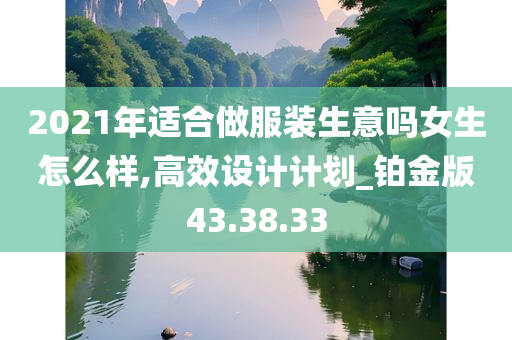 2021年适合做服装生意吗女生怎么样,高效设计计划_铂金版43.38.33